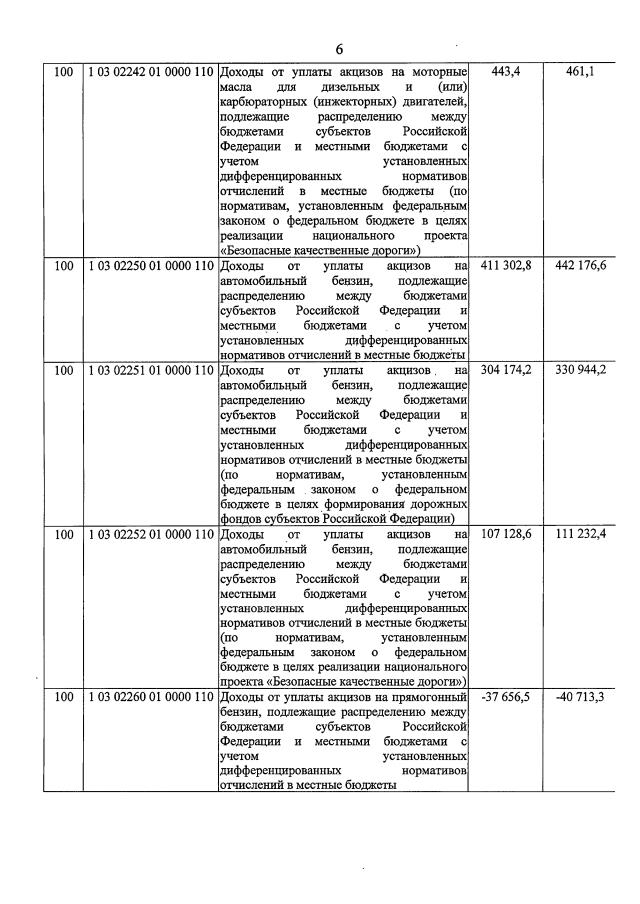 6

| 100 | 1 03 02242 01 0000 110 | Доходы от уплаты акцизов на моторные масла для дизельных и (или) карбюраторных (инжекторных) двигателей, подлежащие распределению между бюджетами субъектов Российской Федерации и местными бюджетами с учетом установленных дифференцированных нормативов отчислений в местные бюджеты (по нормативам, установленным федеральным законом о федеральном бюджете в целях реализации национального проекта «Безопасные качественные дороги») | 443,4 | 461,1 |
|---|---|---|---|---|
| 100 | 1 03 02250 01 0000 110 | Доходы от уплаты акцизов на автомобильный бензин, подлежащие распределению между бюджетами субъектов Российской Федерации и местными бюджетами с учетом установленных дифференцированных нормативов отчислений в местные бюджеты | 411 302,8 | 442 176,6 |
| 100 | 1 03 02251 01 0000 110 | Доходы от уплаты акцизов на автомобильный бензин, подлежащие распределению между бюджетами субъектов Российской Федерации и местными бюджетами с учетом установленных дифференцированных нормативов отчислений в местные бюджеты (по нормативам, установленным федеральным законом о федеральном бюджете в целях формирования дорожных фондов субъектов Российской Федерации) | 304 174,2 | 330 944,2 |
| 100 | 1 03 02252 01 0000 110 | Доходы от уплаты акцизов на автомобильный бензин, подлежащие распределению между бюджетами субъектов Российской Федерации и местными бюджетами с учетом установленных дифференцированных нормативов отчислений в местные бюджеты (по нормативам, установленным федеральным законом о федеральном бюджете в целях реализации национального проекта «Безопасные качественные дороги») | 107 128,6 | 111 232,4 |
| 100 | 1 03 02260 01 0000 110 | Доходы от уплаты акцизов на прямогонный бензин, подлежащие распределению между бюджетами субъектов Российской Федерации и местными бюджетами с учетом установленных дифференцированных нормативов отчислений в местные бюджеты | -37 656,5 | -40 713,3 |